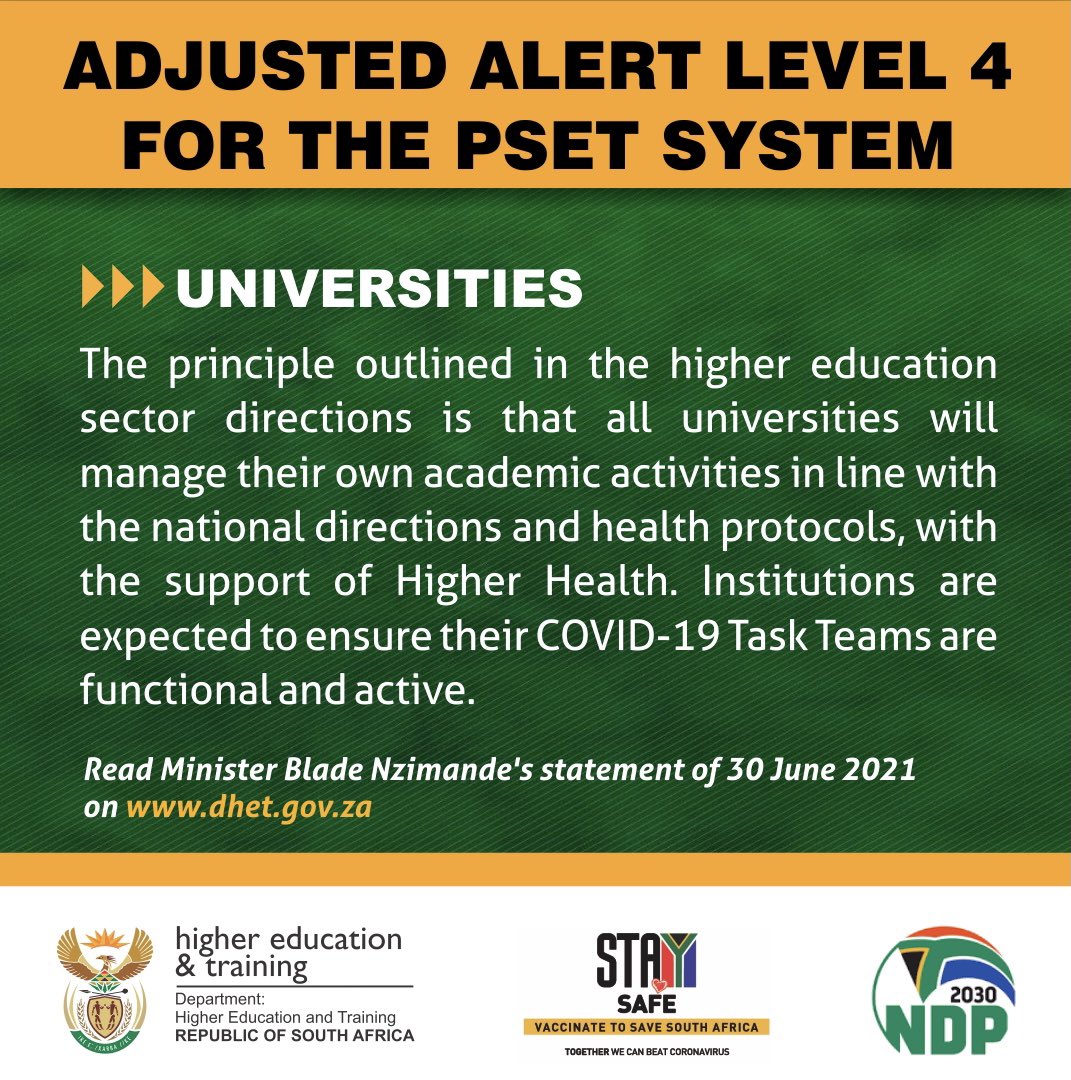 ADJUSTED ALERT LEVEL 4 FOR THE PSET SYSTEM

UNIVERSITIES

The principle outlined in the higher education sector directions is that all universities will manage their own academic activities in line with the national directions and health protocols, with the support of Higher Health. Institutions are expected to ensure their COVID-19 Task Teams are functional and active.

Read Minister Blade Nzimande's statement of 30 June 2021 on www.dhet.gov.za

higher education
& training
Department:
Higher Education and Training
REPUBLIC OF SOUTH AFRICA

STAY
SAFE
VACCINATE TO SAVE SOUTH AFRICA
TOGETHER WE CAN BEAT CORONAVIRUS

2030
NDP